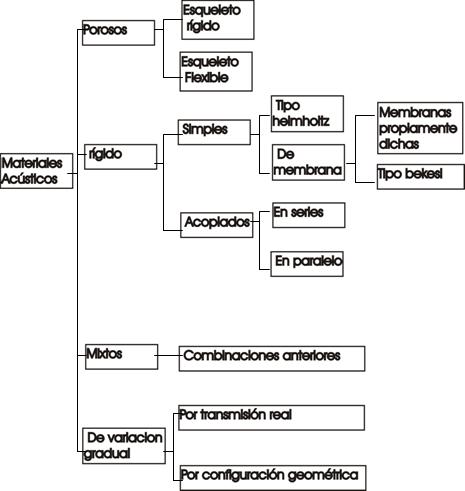 Materiales Acústicos

Porosos

Esqueleto rígido

Esqueleto Flexible

rígido

Simples

Tipo helmholtz

De membrana

Membranas propiamente dichas

Tipo bekesi

Acoplados

En series

En paralelo

Mixtos

Combinaciones anteriores

De variacion gradual

Por transmisión real

Por configuración geométrica